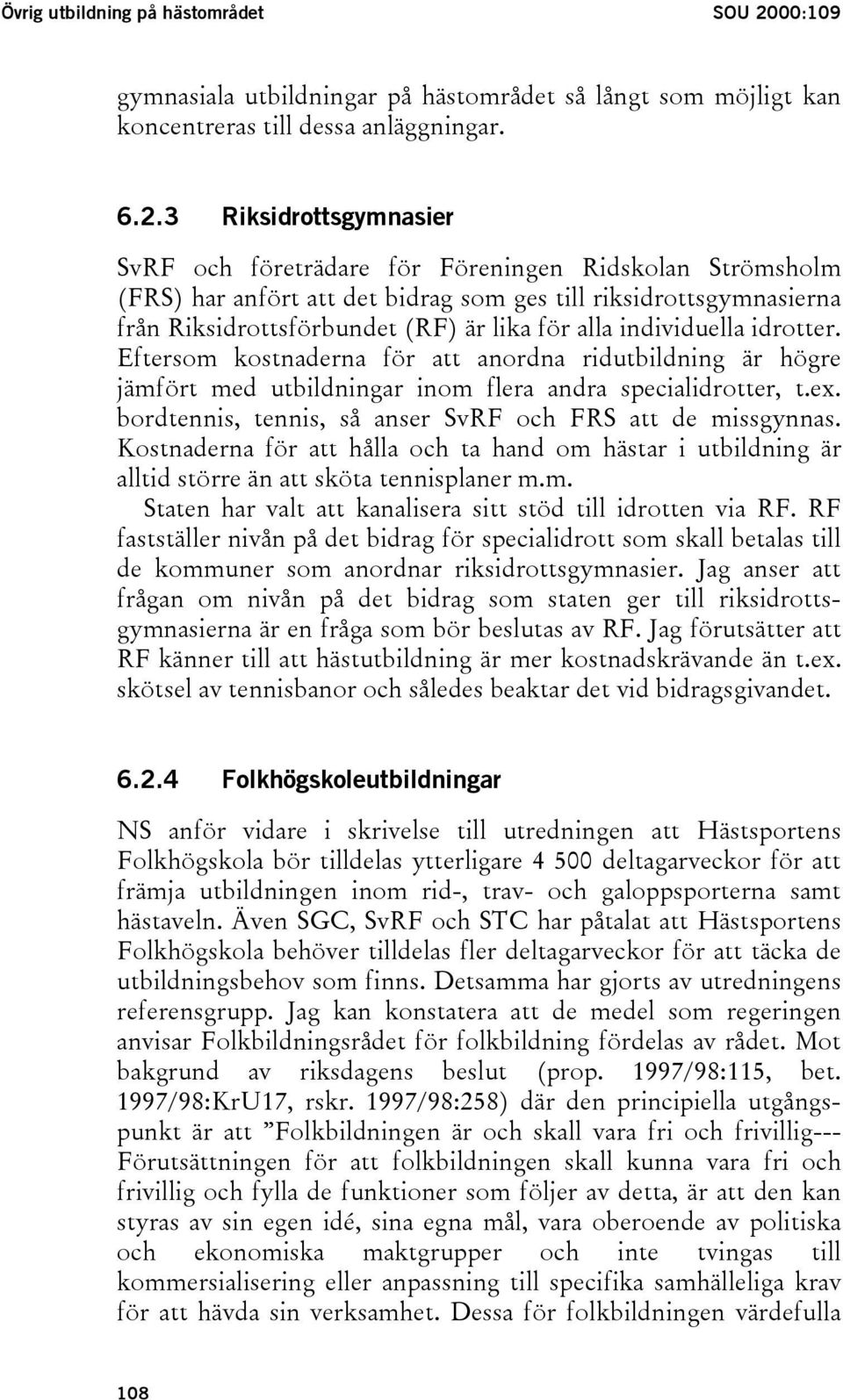 Övrig utbildning på hästområdet SOU 2000:109

gymnasiala utbildningar på hästområdet så långt som möjligt kan koncentreras till dessa anläggningar.

6.2.3 Riksidrottsgymnasier

SvRF och företrädare för Föreningen Ridskolan Strömsholm (FRS) har anfört att det bidrag som ges till riksidrottsgymnasierna från Riksidrottsförbundet (RF) är lika för alla individuella idrotter. Eftersom kostnaderna för att anordna ridutbildning är högre jämfört med utbildningar inom flera andra specialidrotter, t.ex. bordtennis, tennis, så anser SvRF och FRS att de missgynnas. Kostnaderna för att hålla och ta hand om hästar i utbildning är alltid större än att sköta tennisplaner m.m.

Staten har valt att kanalisera sitt stöd till idrotten via RF. RF fastställer nivån på det bidrag för specialidrott som skall betalas till de kommuner som anordnar riksidrottsgymnasier. Jag anser att frågan om nivån på det bidrag som staten ger till riksidrottsgymnasierna är en fråga som bör beslutas av RF. Jag förutsätter att RF känner till att hästutbildning är mer kostnadskrävande än t.ex. skötsel av tennisbanor och således beaktar det vid bidragsgivandet.

6.2.4 Folkhögskoleutbildningar

NS anför vidare i skrivelse till utredningen att Hästsportens Folkhögskola bör tilldelas ytterligare 4 500 deltagarveckor för att främja utbildningen inom rid-, trav- och galoppsporterna samt hästaveln. Även SGC, SvRF och STC har påtalat att Hästsportens Folkhögskola behöver tilldelas fler deltagarveckor för att täcka de utbildningsbehov som finns. Detsamma har gjorts av utredningens referensgrupp. Jag kan konstatera att de medel som regeringen anvisar Folkbildningsrådet för folkbildning fördelas av rådet. Mot bakgrund av riksdagens beslut (prop. 1997/98:115, bet. 1997/98:KrU17, rskr. 1997/98:258) där den principiella utgångspunkt är att ”Folkbildningen är och skall vara fri och frivillig--- Förutsättningen för att folkbildningen skall kunna vara fri och frivillig och fylla de funktioner som följer av detta, är att den kan styras av sin egen idé, sina egna mål, vara oberoende av politiska och ekonomiska maktgrupper och inte tvingas till kommersialisering eller anpassning till specifika samhälleliga krav för att hävda sin verksamhet. Dessa för folkbildningen värdefulla

108